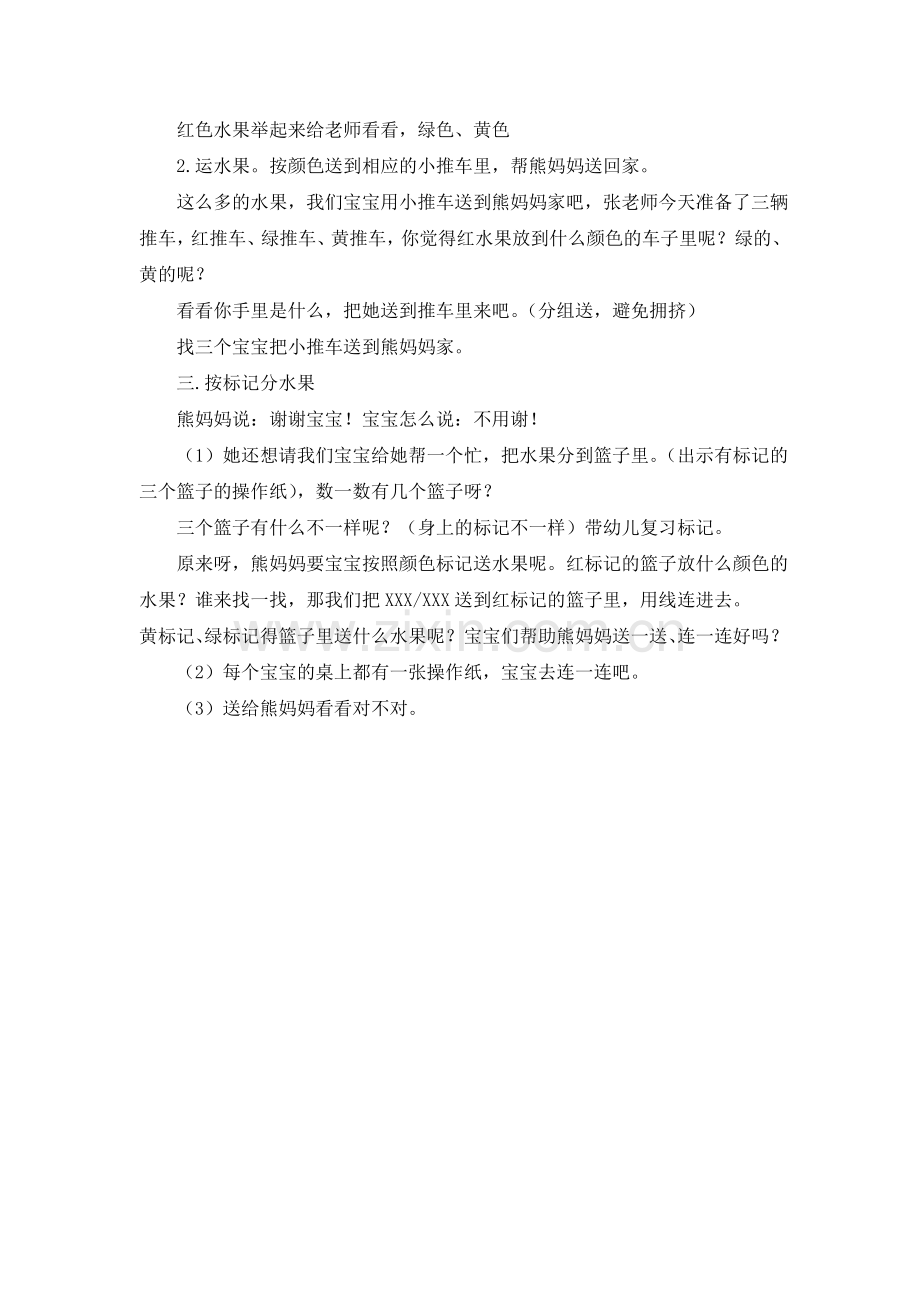 红色水果举起来给老师看看，绿色、黄色

2.运水果。按颜色送到相应的小推车里，帮熊妈妈送回家。

这么多的水果，我们宝宝用小推车送到熊妈妈家吧，张老师今天准备了三辆推车，红推车、绿推车、黄推车，你觉得红水果放到什么颜色的车子里呢？绿的、黄的呢？

看看你手里是什么，把她送到推车里来吧。（分组送，避免拥挤）

找三个宝宝把小推车送到熊妈妈家。

三.按标记分水果

熊妈妈说：谢谢宝宝！宝宝怎么说：不用谢！

（1）她还想请我们宝宝给她帮一个忙，把水果分到篮子里。（出示有标记的三个篮子的操作纸），数一数有几个篮子呀？

三个篮子有什么不一样呢？（身上的标记不一样）带幼儿复习标记。

原来呀，熊妈妈要宝宝按照颜色标记送水果呢。红标记的篮子放什么颜色的水果？谁来找一找，那我们把XXX/XXX送到红标记的篮子里，用线连进去。

黄标记、绿标记得篮子里送什么水果呢？宝宝们帮助熊妈妈送一送、连一连好吗？

（2）每个宝宝的桌上都有一张操作纸，宝宝去连一连吧。

（3）送给熊妈妈看看对不对。

www.zixin.com.cn